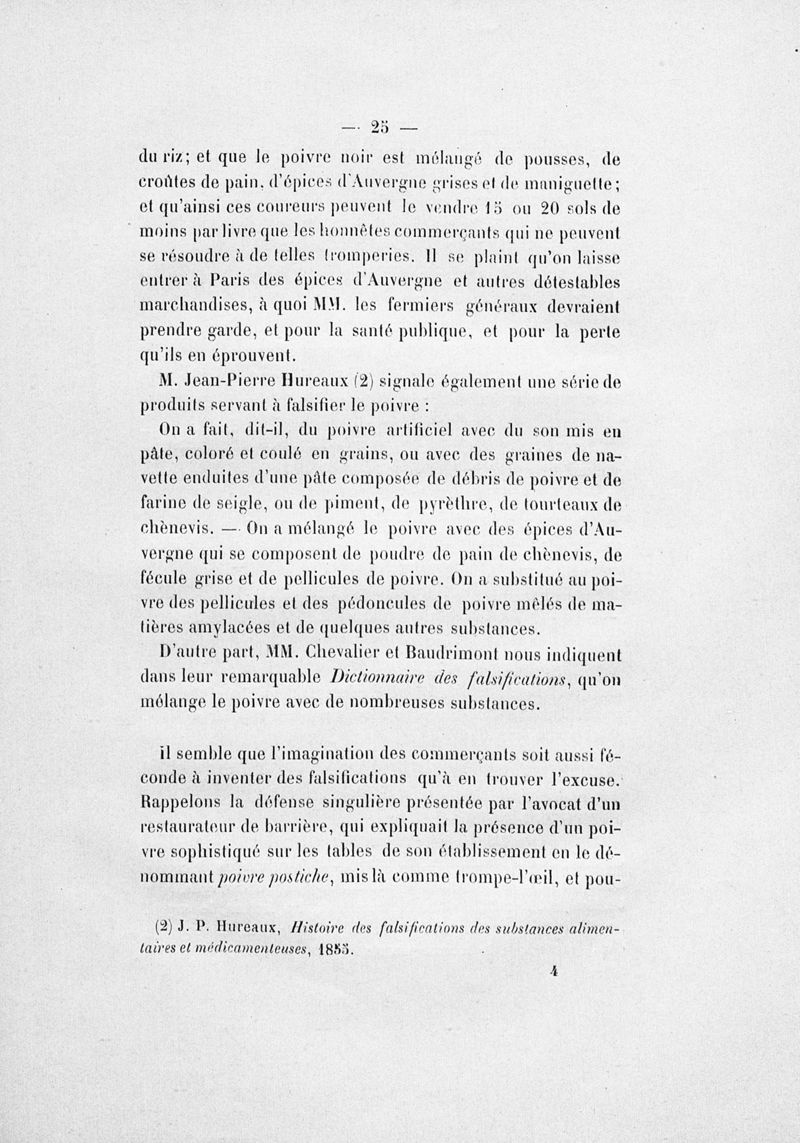 — 25 —

du riz; et que le poivre noir est mélangé de pousses, de croûtes de pain, d'épices d'Auvergne grises et de maniguette; et qu'ainsi ces coureurs peuvent le vendre 15 ou 20 sols de moins par livre que les honnêtes commerçants qui ne peuvent se résoudre à de telles tromperies. Il se plaint qu'on laisse entrer à Paris des épices d'Auvergne et autres détestables marchandises, à quoi MM. les fermiers généraux devraient prendre garde, et pour la santé publique, et pour la perte qu'ils en éprouvent.

M. Jean-Pierre Hureaux (2) signale également une série de produits servant à falsifier le poivre :

On a fait, dit-il, du poivre artificiel avec du son mis en pâte, coloré et coulé en grains, ou avec des graines de navette enduites d'une pâte composée de débris de poivre et de farine de seigle, ou de piment, de pyrèthre, de tourteaux de chènevis. — On a mélangé le poivre avec des épices d'Auvergne qui se composent de poudre de pain de chènevis, de fécule grise et de pellicules de poivre. On a substitué au poivre des pellicules et des pédoncules de poivre mêlés de matières amylacées et de quelques autres substances.

D'autre part, MM. Chevalier et Baudrimont nous indiquent dans leur remarquable Dictionnaire des falsifications, qu'on mélange le poivre avec de nombreuses substances.

Il semble que l'imagination des commerçants soit aussi féconde à inventer des falsifications qu'à en trouver l'excuse. Rappelons la défense singulière présentée par l'avocat d'un restaurateur de barrière, qui expliquait la présence d'un poivre sophistiqué sur les tables de son établissement en le dénommant poivre postiche, mis là comme trompe-l'œil, et pou-

(2) J. P. Hureaux, Histoire des falsifications des substances alimentaires et médicamenteuses, 1855.

4